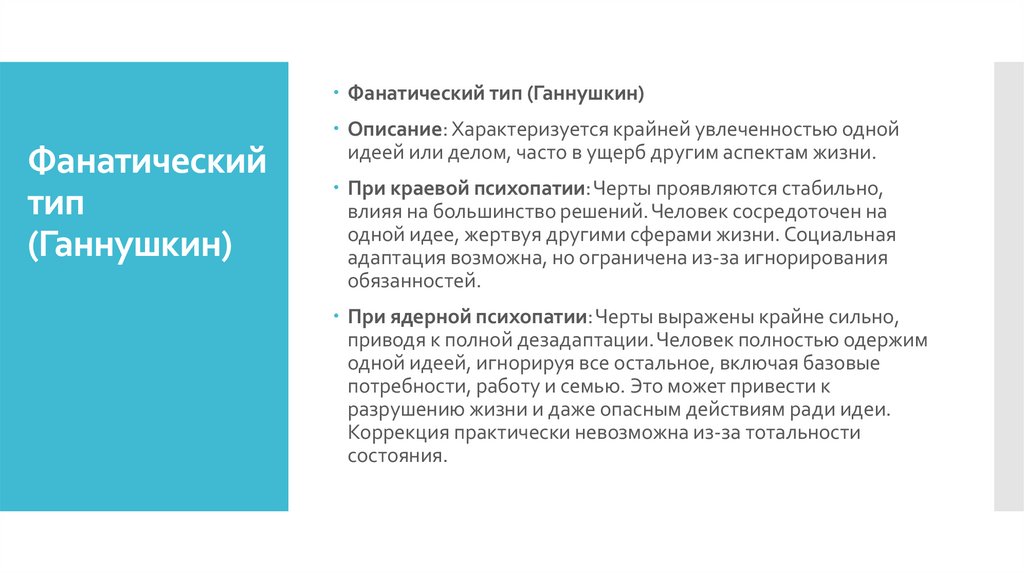 Фанатический тип (Ганнушкин)

Фанатический тип (Ганнушкин)

Описание: Характеризуется крайней увлеченностью одной идеей или делом, часто в ущерб другим аспектам жизни.

При краевой психопатии: Черты проявляются стабильно, влияя на большинство решений. Человек сосредоточен на одной идее, жертвуя другими сферами жизни. Социальная адаптация возможна, но ограничена из-за игнорирования обязанностей.

При ядерной психопатии: Черты выражены крайне сильно, приводя к полной дезадаптации. Человек полностью одержим одной идеей, игнорируя все остальное, включая базовые потребности, работу и семью. Это может привести к разрушению жизни и даже опасным действиям ради идеи. Коррекция практически невозможна из-за тотальности состояния.